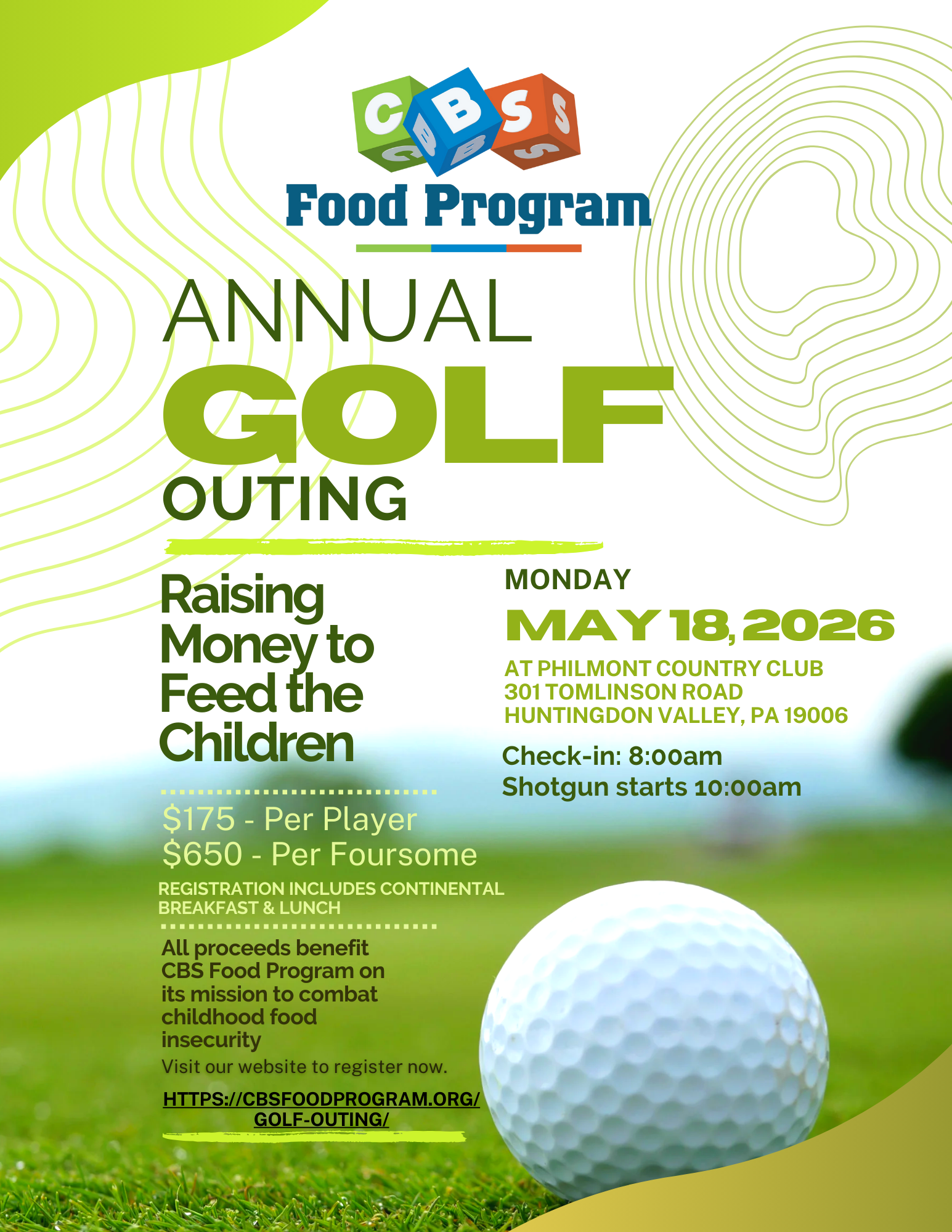 CBS
Food Program

ANNUAL
GOLF
OUTING

Raising Money to Feed the Children

$175 - Per Player
$650 - Per Foursome
REGISTRATION INCLUDES CONTINENTAL BREAKFAST & LUNCH

All proceeds benefit CBS Food Program on its mission to combat childhood food insecurity

Visit our website to register now.

HTTPS://CBSFOODPROGRAM.ORG/GOLF-OUTING/

MONDAY
MAY 18, 2026

AT PHILMONT COUNTRY CLUB
301 TOMLINSON ROAD
HUNTINGDON VALLEY, PA 19006

Check-in: 8:00am
Shotgun starts 10:00am